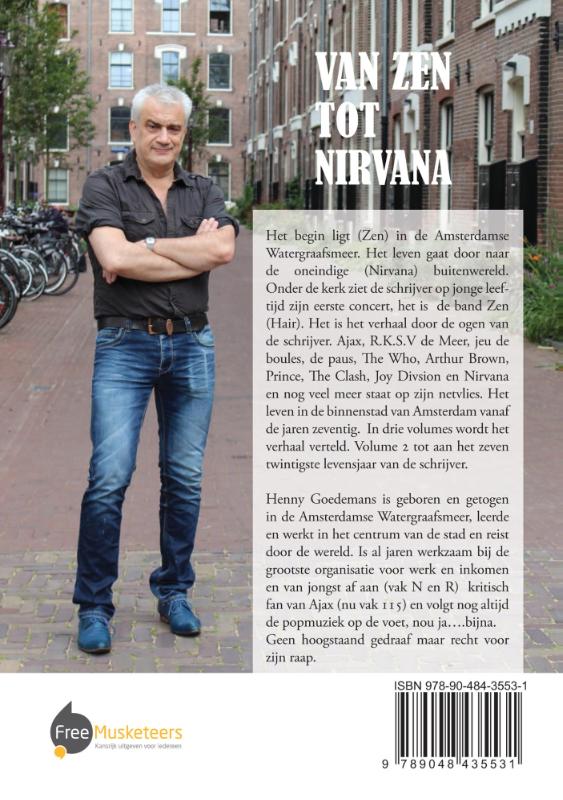 VAN ZEN TOT NIRVANA

Het begin ligt (Zen) in de Amsterdamse Watergraafsmeer. Het leven gaat door naar de oneindige (Nirvana) buitenwereld. Onder de kerk ziet de schrijver op jonge leeftijd zijn eerste concert, het is de band Zen (Hair). Het is het verhaal door de ogen van de schrijver. Ajax, R.K.S.V de Meer, jeu de boules, de paus, The Who, Arthur Brown, Prince, The Clash, Joy Divsion en Nirvana en nog veel meer staat op zijn netvlies. Het leven in de binnenstad van Amsterdam vanaf de jaren zeventig. In drie volumes wordt het verhaal verteld. Volume 2 tot aan het zeven twintigste levensjaar van de schrijver.

Henny Goedemans is geboren en getogen in de Amsterdamse Watergraafsmeer, leerde en werkt in het centrum van de stad en reist door de wereld. Is al jaren werkzaam bij de grootste organisatie voor werk en inkomen en van jongst af aan (vak N en R) kritisch fan van Ajax (nu vak 115) en volgt nog altijd de popmuziek op de voet, nou ja….bijna. Geen hoogstaand gedraaf maar recht voor zijn raap.

Free Musketeers
Kansrijk uitgeven voor iedereen

ISBN 978-90-484-3553-1

9 789048 435531